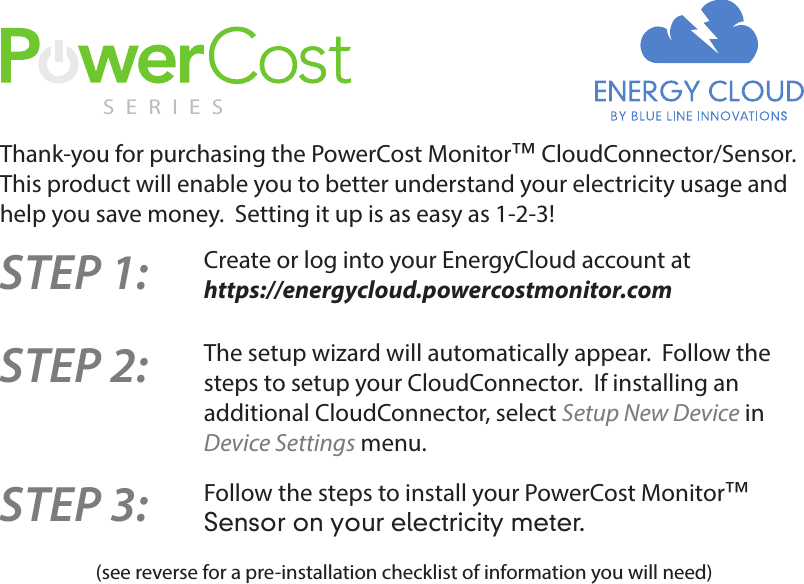 PowerCost SERIES

ENERGY CLOUD
BY BLUE LINE INNOVATIONS

Thank-you for purchasing the PowerCost Monitor™ CloudConnector/Sensor. This product will enable you to better understand your electricity usage and help you save money. Setting it up is as easy as 1-2-3!

STEP 1: Create or log into your EnergyCloud account at https://energycloud.powercostmonitor.com

STEP 2: The setup wizard will automatically appear. Follow the steps to setup your CloudConnector. If installing an additional CloudConnector, select Setup New Device in Device Settings menu.

STEP 3: Follow the steps to install your PowerCost Monitor™ Sensor on your electricity meter.

(see reverse for a pre-installation checklist of information you will need)